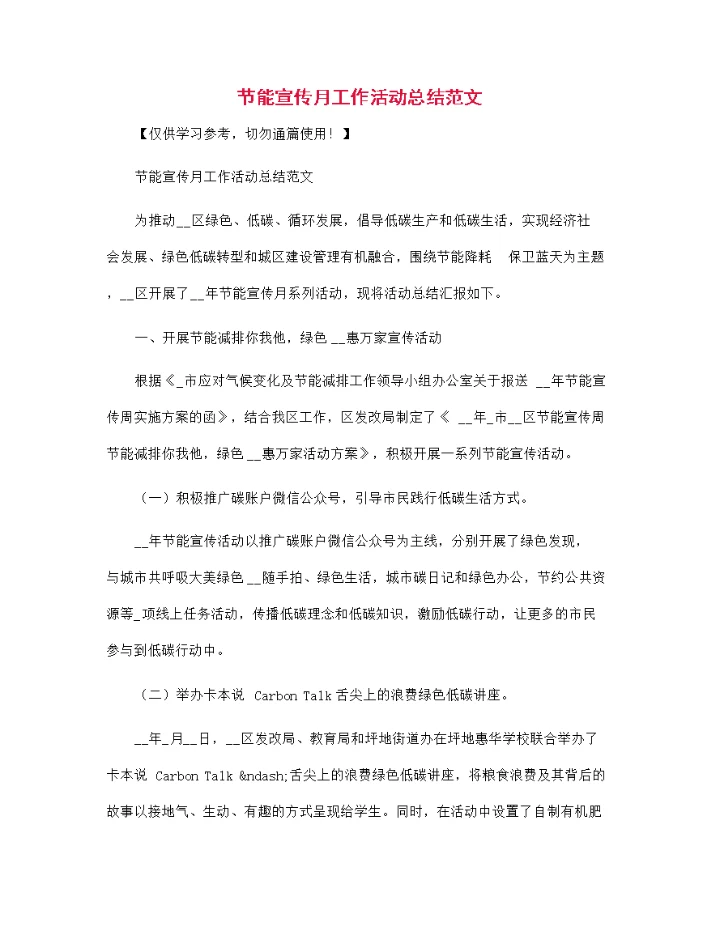 节能宣传月工作活动总结范文

【仅供学习参考，切勿通篇使用！】

节能宣传月工作活动总结范文

为推动__区绿色、低碳、循环发展，倡导低碳生产和低碳生活，实现经济社会发展、绿色低碳转型和城区建设管理有机融合，围绕节能降耗 保卫蓝天为主题，__区开展了__年节能宣传月系列活动，现将活动总结汇报如下。

一、开展节能减排你我他，绿色__惠万家宣传活动

根据《_市应对气候变化及节能减排工作领导小组办公室关于报送 __年节能宣传周实施方案的函》，结合我区工作，区发改局制定了《 __年_市__区节能宣传周节能减排你我他，绿色__惠万家活动方案》，积极开展一系列节能宣传活动。

（一）积极推广碳账户微信公众号，引导市民践行低碳生活方式。

__年节能宣传活动以推广碳账户微信公众号为主线，分别开展了绿色发现，与城市共呼吸大美绿色__随手拍、绿色生活，城市碳日记和绿色办公，节约公共资源等_项线上任务活动，传播低碳理念和低碳知识，激励低碳行动，让更多的市民参与到低碳行动中。

（二）举办卡本说 Carbon Talk 舌尖上的浪费绿色低碳讲座。

__年_月__日，__区发改局、教育局和坪地街道办在坪地惠华学校联合举办了卡本说 Carbon Talk &ndash;舌尖上的浪费绿色低碳讲座，将粮食浪费及其背后的故事以接地气、生动、有趣的方式呈现给学生。同时，在活动中设置了自制有机肥